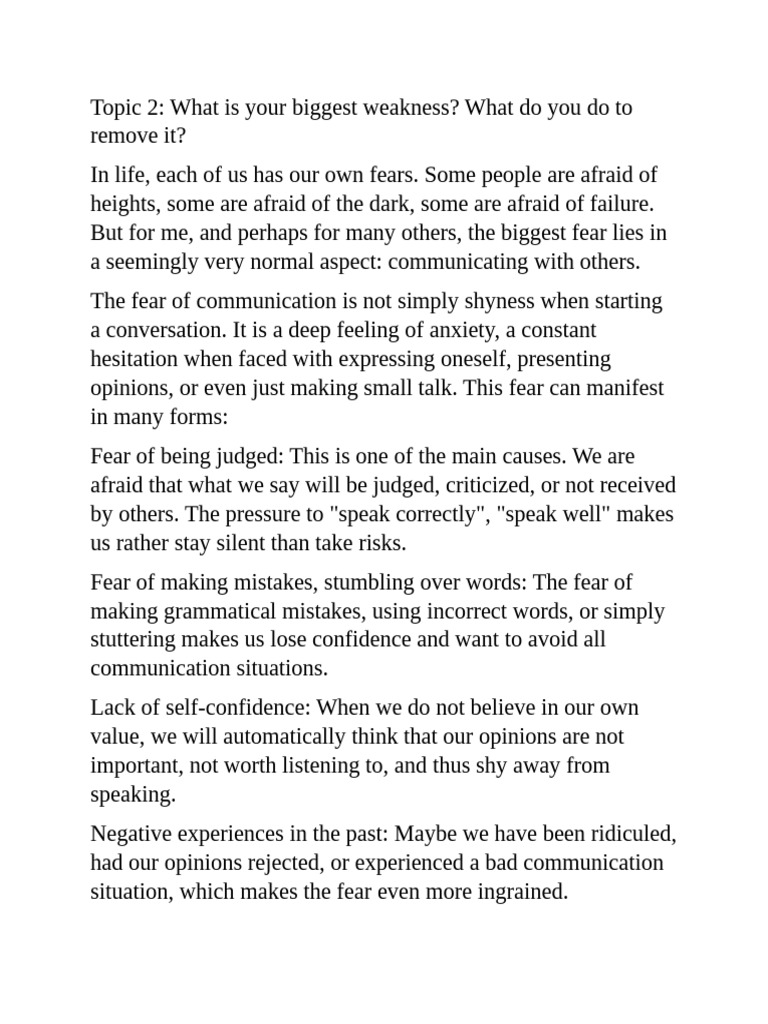 Topic 2: What is your biggest weakness? What do you do to remove it?

In life, each of us has our own fears. Some people are afraid of heights, some are afraid of the dark, some are afraid of failure. But for me, and perhaps for many others, the biggest fear lies in a seemingly very normal aspect: communicating with others.

The fear of communication is not simply shyness when starting a conversation. It is a deep feeling of anxiety, a constant hesitation when faced with expressing oneself, presenting opinions, or even just making small talk. This fear can manifest in many forms:

Fear of being judged: This is one of the main causes. We are afraid that what we say will be judged, criticized, or not received by others. The pressure to "speak correctly", "speak well" makes us rather stay silent than take risks.

Fear of making mistakes, stumbling over words: The fear of making grammatical mistakes, using incorrect words, or simply stuttering makes us lose confidence and want to avoid all communication situations.

Lack of self-confidence: When we do not believe in our own value, we will automatically think that our opinions are not important, not worth listening to, and thus shy away from speaking.

Negative experiences in the past: Maybe we have been ridiculed, had our opinions rejected, or experienced a bad communication situation, which makes the fear even more ingrained.